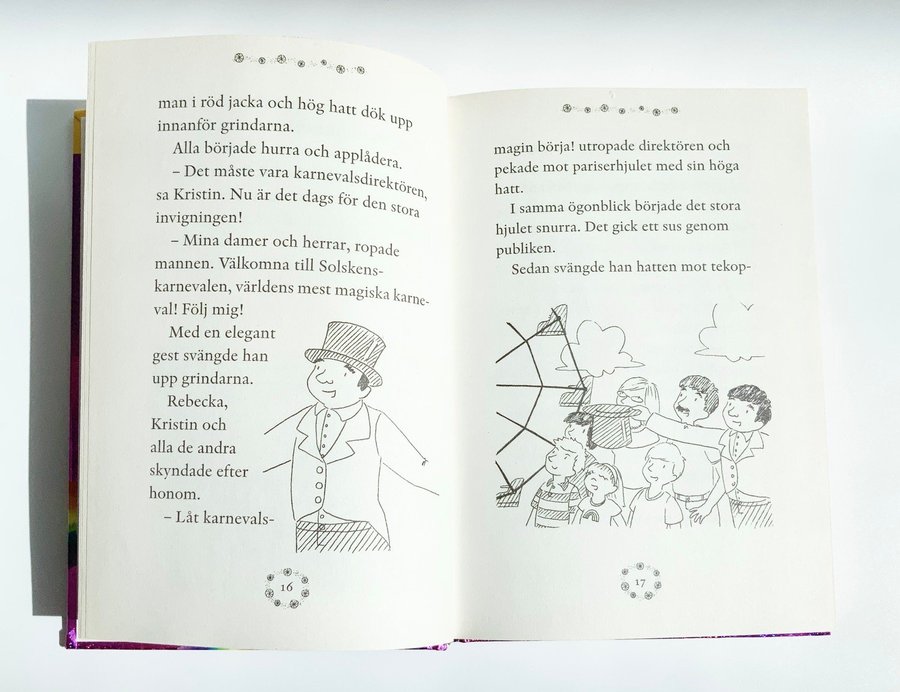 man i röd jacka och hög hatt dök upp innanför grindarna.

Alla började hurra och applådera.

– Det måste vara karnevalsdirektören, sa Kristin. Nu är det dags för den stora invigningen!

– Mina damer och herrar, ropade mannen. Välkomna till Solskenskarnevalen, världens mest magiska karneval! Följ mig!

Med en elegant gest svängde han upp grindarna. Rebecka, Kristin och alla de andra skyndade efter honom.

– Låt karnevals-

16

magin börja! utropade direktören och pekade mot pariserhjulet med sin höga hatt.

I samma ögonblick började det stora hjulet snurra. Det gick ett sus genom publiken.

Sedan svängde han hatten mot tekop-

17